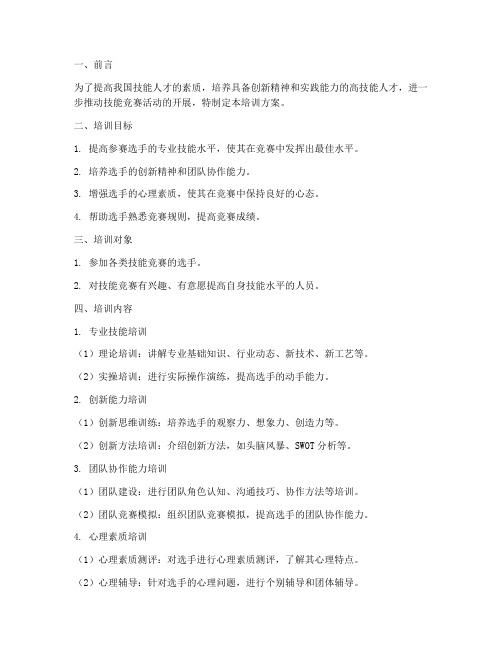 一、前言

为了提高我国技能人才的素质，培养具备创新精神和实践能力的高技能人才，进一步推动技能竞赛活动的开展，特制定本培训方案。

二、培训目标

1. 提高参赛选手的专业技能水平，使其在竞赛中发挥出最佳水平。

2. 培养选手的创新精神和团队协作能力。

3. 增强选手的心理素质，使其在竞赛中保持良好的心态。

4. 帮助选手熟悉竞赛规则，提高竞赛成绩。

三、培训对象

1. 参加各类技能竞赛的选手。

2. 对技能竞赛有兴趣、有意愿提高自身技能水平的人员。

四、培训内容

1. 专业技能培训

（1）理论培训：讲解专业基础知识、行业动态、新技术、新工艺等。

（2）实操培训：进行实际操作演练，提高选手的动手能力。

2. 创新能力培训

（1）创新思维训练：培养选手的观察力、想象力、创造力等。

（2）创新方法培训：介绍创新方法，如头脑风暴、SWOT 分析等。

3. 团队协作能力培训

（1）团队建设：进行团队角色认知、沟通技巧、协作方法等培训。

（2）团队竞赛模拟：组织团队竞赛模拟，提高选手的团队协作能力。

4. 心理素质培训

（1）心理素质测评：对选手进行心理素质测评，了解其心理特点。

（2）心理辅导：针对选手的心理问题，进行个别辅导和团体辅导。